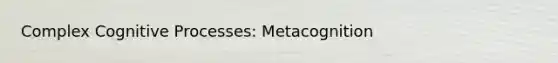 Complex Cognitive Processes: Metacognition